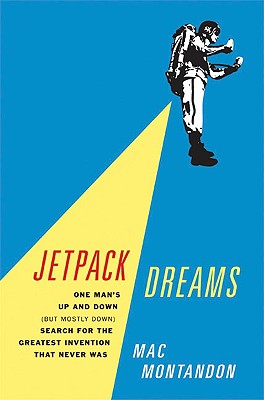 JETPACK DREAMS

ONE MAN'S UP AND DOWN (BUT MOSTLY DOWN) SEARCH FOR THE GREATEST INVENTION THAT NEVER WAS

MAC MONTANDON